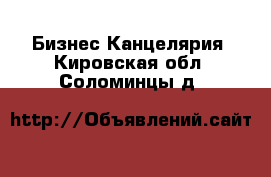 Бизнес Канцелярия
Кировская обл
Соломинцы д

http://Объявлений.сайт